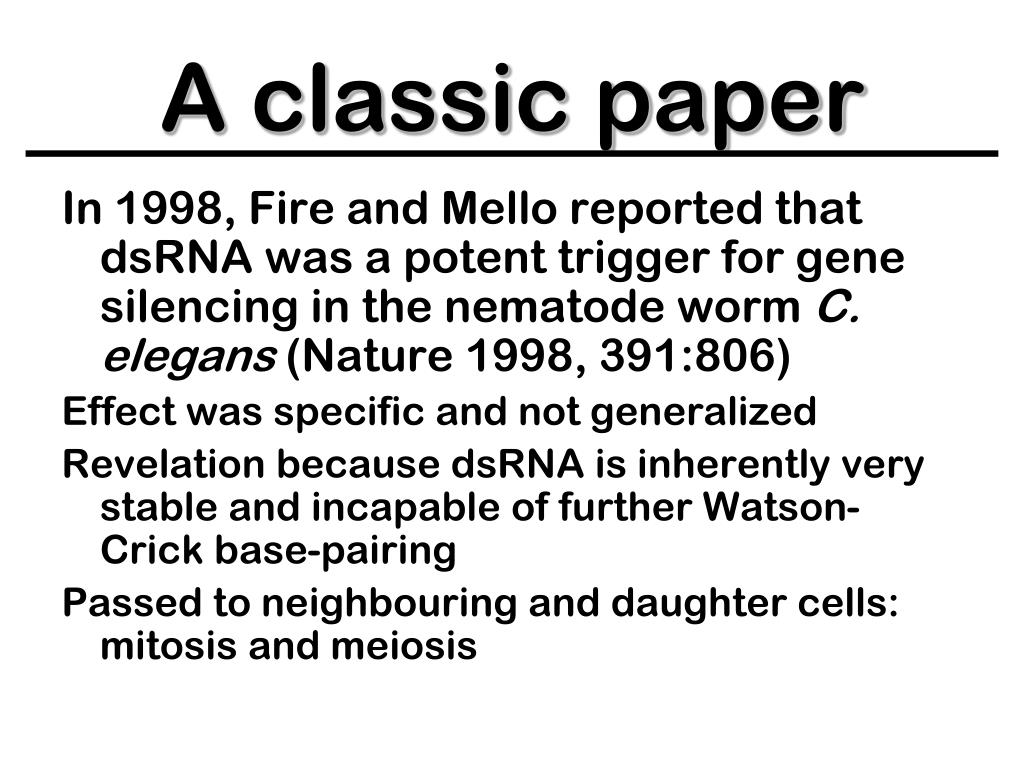 A classic paper

In 1998, Fire and Mello reported that dsRNA was a potent trigger for gene silencing in the nematode worm C. elegans (Nature 1998, 391:806)

Effect was specific and not generalized

Revelation because dsRNA is inherently very stable and incapable of further Watson-Crick base-pairing

Passed to neighbouring and daughter cells: mitosis and meiosis